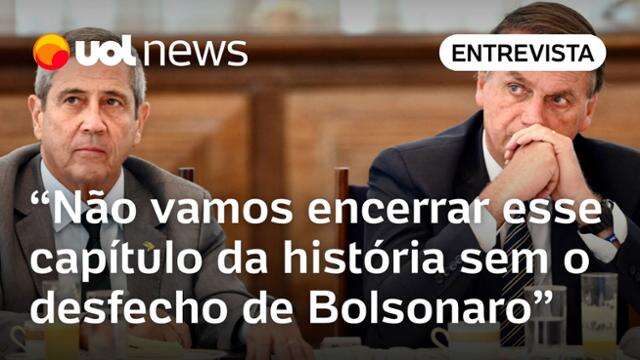 uol news

ENTREVISTA

“Não vamos encerrar esse capítulo da história sem o desfecho de Bolsonaro”